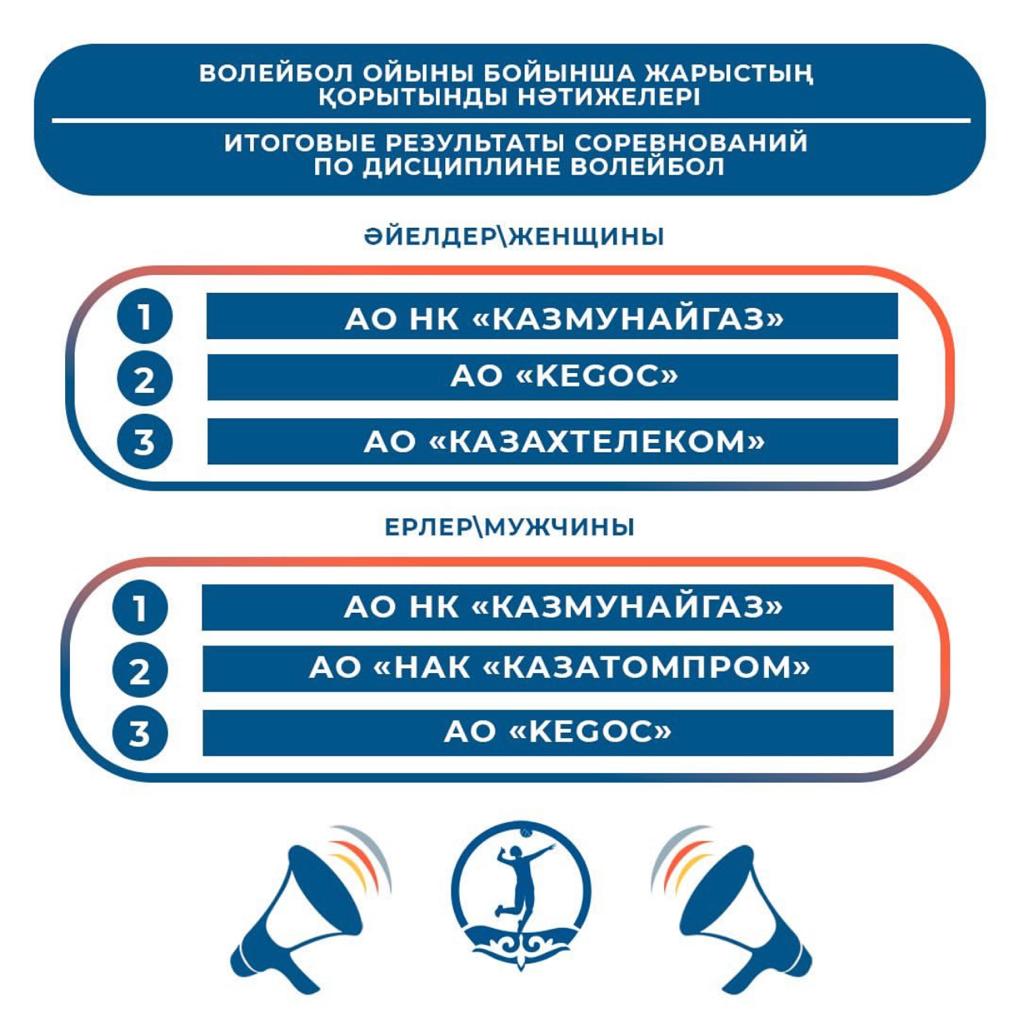 ВОЛЕЙБОЛ ОЙЫНЫ БОЙЫНША ЖАРЫСТЫҢ ҚОРЫТЫНДЫ НӘТИЖЕЛЕРІ

ИТОГОВЫЕ РЕЗУЛЬТАТЫ СОРЕВНОВАНИЙ ПО ДИСЦИПЛИНЕ ВОЛЕЙБОЛ

ӘЙЕЛДЕР\ЖЕНЩИНЫ

1 АО НК «КАЗМУНАЙГАЗ»
2 АО «KEGOC»
3 АО «КАЗАХТЕЛЕКОМ»

ЕРЛЕР\МУЖЧИНЫ

1 АО НК «КАЗМУНАЙГАЗ»
2 АО «НАК «КАЗАТОМПРОМ»
3 АО «KEGOC»